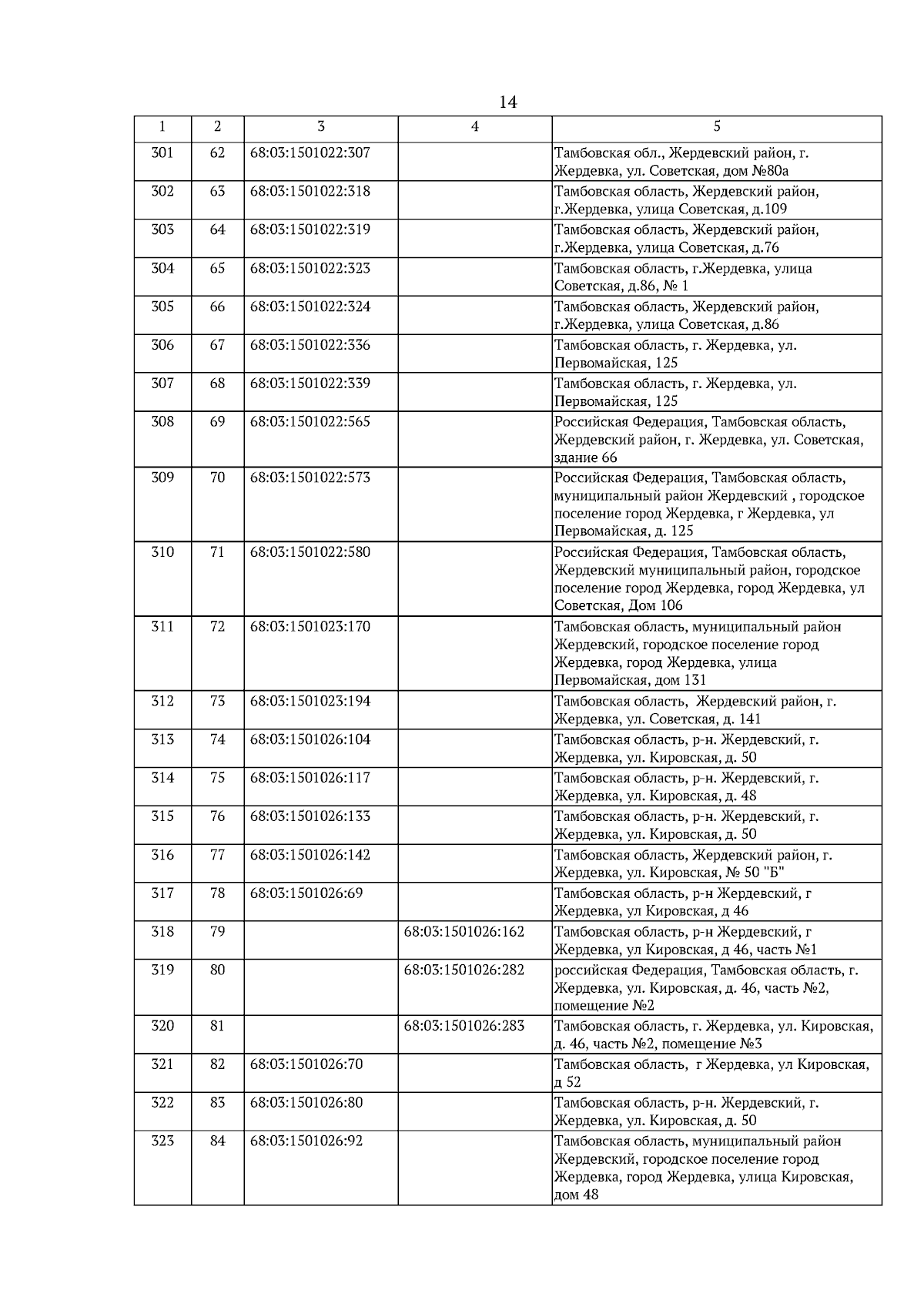 14

| 1 | 2 | 3 | 4 | 5 |
|---|---|---|---|---|
| 301 | 62 | 68:03:1501022:307 | | Тамбовская обл., Жердевский район, г. Жердевка, ул. Советская, дом №80а |
| 302 | 63 | 68:03:1501022:318 | | Тамбовская область, Жердевский район, г.Жердевка, улица Советская, д.109 |
| 303 | 64 | 68:03:1501022:319 | | Тамбовская область, Жердевский район, г.Жердевка, улица Советская, д.76 |
| 304 | 65 | 68:03:1501022:323 | | Тамбовская область, г.Жердевка, улица Советская, д.86, № 1 |
| 305 | 66 | 68:03:1501022:324 | | Тамбовская область, Жердевский район, г.Жердевка, улица Советская, д.86 |
| 306 | 67 | 68:03:1501022:336 | | Тамбовская область, г. Жердевка, ул. Первомайская, 125 |
| 307 | 68 | 68:03:1501022:339 | | Тамбовская область, г. Жердевка, ул. Первомайская, 125 |
| 308 | 69 | 68:03:1501022:565 | | Российская Федерация, Тамбовская область, Жердевский район, г. Жердевка, ул. Советская, здание 66 |
| 309 | 70 | 68:03:1501022:573 | | Российская Федерация, Тамбовская область, муниципальный район Жердевский , городское поселение город Жердевка, г Жердевка, ул Первомайская, д. 125 |
| 310 | 71 | 68:03:1501022:580 | | Российская Федерация, Тамбовская область, Жердевский муниципальный район, городское поселение город Жердевка, город Жердевка, ул Советская, Дом 106 |
| 311 | 72 | 68:03:1501023:170 | | Тамбовская область, муниципальный район Жердевский, городское поселение город Жердевка, город Жердевка, улица Первомайская, дом 131 |
| 312 | 73 | 68:03:1501023:194 | | Тамбовская область, Жердевский район, г. Жердевка, ул. Советская, д. 141 |
| 313 | 74 | 68:03:1501026:104 | | Тамбовская область, р-н. Жердевский, г. Жердевка, ул. Кировская, д. 50 |
| 314 | 75 | 68:03:1501026:117 | | Тамбовская область, р-н. Жердевский, г. Жердевка, ул. Кировская, д. 48 |
| 315 | 76 | 68:03:1501026:133 | | Тамбовская область, р-н. Жердевский, г. Жердевка, ул. Кировская, д. 50 |
| 316 | 77 | 68:03:1501026:142 | | Тамбовская область, Жердевский район, г. Жердевка, ул. Кировская, № 50 "Б" |
| 317 | 78 | 68:03:1501026:69 | | Тамбовская область, р-н Жердевский, г Жердевка, ул Кировская, д 46 |
| 318 | 79 | | 68:03:1501026:162 | Тамбовская область, р-н Жердевский, г Жердевка, ул Кировская, д 46, часть №1 |
| 319 | 80 | | 68:03:1501026:282 | российская Федерация, Тамбовская область, г. Жердевка, ул. Кировская, д. 46, часть №2, помещение №2 |
| 320 | 81 | | 68:03:1501026:283 | Тамбовская область, г. Жердевка, ул. Кировская, д. 46, часть №2, помещение №3 |
| 321 | 82 | 68:03:1501026:70 | | Тамбовская область, г Жердевка, ул Кировская, д 52 |
| 322 | 83 | 68:03:1501026:80 | | Тамбовская область, р-н. Жердевский, г. Жердевка, ул. Кировская, д. 50 |
| 323 | 84 | 68:03:1501026:92 | | Тамбовская область, муниципальный район Жердевский, городское поселение город Жердевка, город Жердевка, улица Кировская, дом 48 |